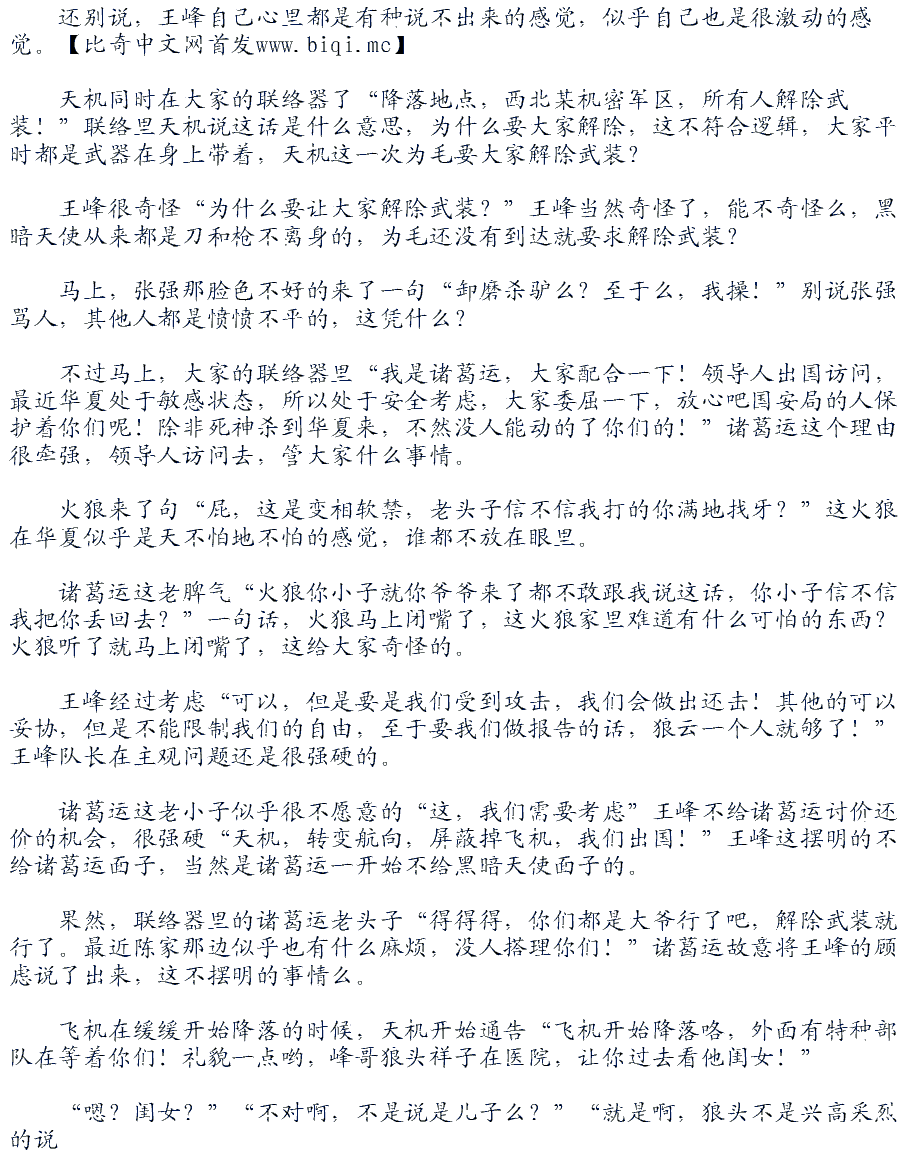 还别说，王峰自己心里都是有种说不出来的感觉，似乎自己也是很激动的感觉。【比奇中文网首发www.biqi.mc】

天机同时在大家的联络器了“降落地点，西北某机密军区，所有人解除武装！”联络里天机说这话是什么意思，为什么要大家解除，这不符合逻辑，大家平时都是武器在身上带着，天机这一次为毛要大家解除武装？

王峰很奇怪“为什么要让大家解除武装？”王峰当然奇怪了，能不奇怪么，黑暗天使从来都是刀和枪不离身的，为毛还没有到达就要求解除武装？

马上，张强那脸色不好的来了一句“卸磨杀驴么？至于么，我操！”别说张强骂人，其他人都是愤愤不平的，这凭什么？

不过马上，大家的联络器里“我是诸葛运，大家配合一下！领导人出国访问，最近华夏处于敏感状态，所以处于安全考虑，大家委屈一下，放心吧国安局的人保护着你们呢！除非死神杀到华夏来，不然没人能动的了你们的！”诸葛运这个理由很牵强，领导人访问去，管大家什么事情。

火狼来了句“屁，这是变相软禁，老头子信不信我打的你满地找牙？”这火狼在华夏似乎是天不怕地不怕的感觉，谁都不放在眼里。

诸葛运这老脾气“火狼你小子就你爷爷来了都不敢跟我说这话，你小子信不信我把你丢回去？”一句话，火狼马上闭嘴了，这火狼家里难道有什么可怕的东西？火狼听了就马上闭嘴了，这给大家奇怪的。

王峰经过考虑“可以，但是要是我们受到攻击，我们会做出还击！其他的可以妥协，但是不能限制我们的自由，至于要我们做报告的话，狼云一个人就够了！”王峰队长在主观问题还是很强硬的。

诸葛运这老小子似乎很不愿意的“这，我们需要考虑”王峰不给诸葛运讨价还价的机会，很强硬“天机，转变航向，屏蔽掉飞机，我们出国！”王峰这摆明的不给诸葛运面子，当然是诸葛运一开始不给黑暗天使面子的。

果然，联络器里的诸葛运老头子“得得得，你们都是大爷行了吧，解除武装就行了。最近陈家那边似乎也有什么麻烦，没人搭理你们！”诸葛运故意将王峰的顾虑说了出来，这不摆明的事情么。

飞机在缓缓开始降落的时候，天机开始通告“飞机开始降落咯，外面有特种部队在等着你们！礼貌一点哟，峰哥狼头祥子在医院，让你过去看他闺女！”

“嗯？闺女？”“不对啊，不是说是儿子么？”“就是啊，狼头不是兴高采烈的说